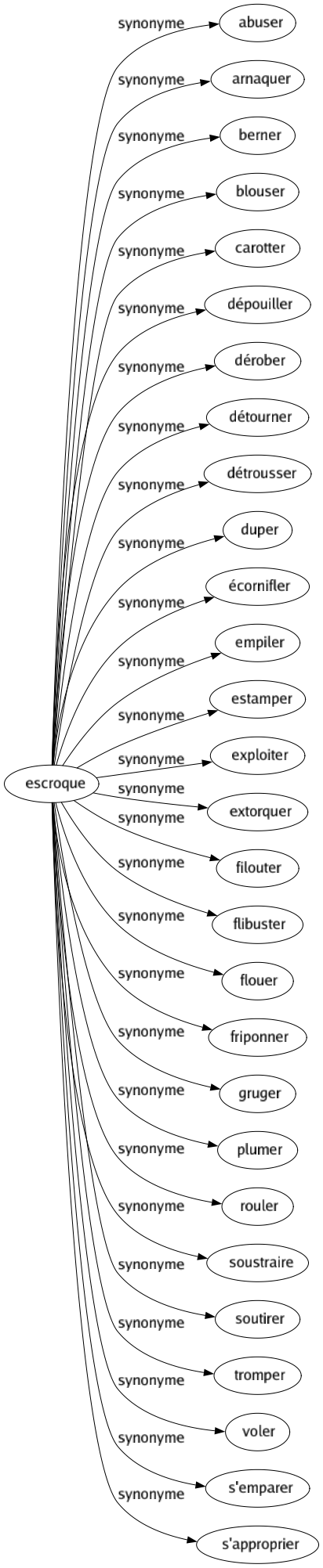 escroque

synonyme
abuser

synonyme
arnaquer

synonyme
berner

synonyme
blouser

synonyme
carotter

synonyme
dépouiller

synonyme
dérober

synonyme
détourner

synonyme
détrousser

synonyme
duper

synonyme
écornifler

synonyme
empiler

synonyme
estamper

synonyme
exploiter

synonyme
extorquer

synonyme
filouter

synonyme
flibuster

synonyme
flouer

synonyme
friponner

synonyme
gruger

synonyme
plumer

synonyme
rouler

synonyme
soustraire

synonyme
soutirer

synonyme
tromper

synonyme
voler

synonyme
s'emparer

synonyme
s'approprier